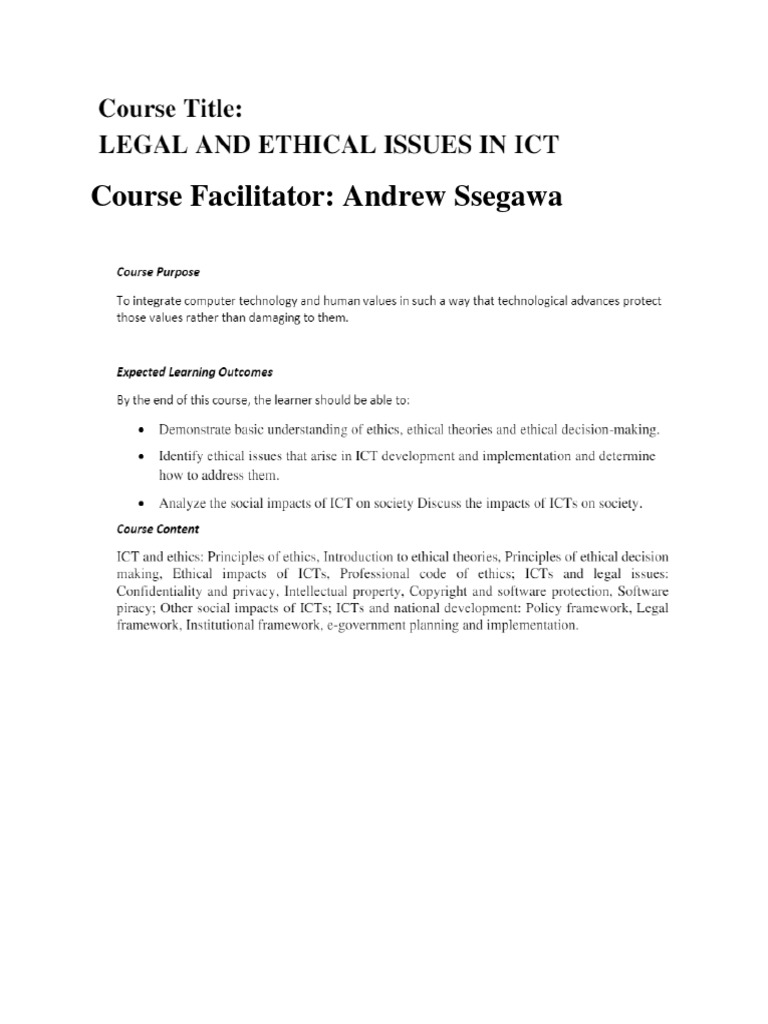 Course Title:
LEGAL AND ETHICAL ISSUES IN ICT

Course Facilitator: Andrew Ssegawa

Course Purpose

To integrate computer technology and human values in such a way that technological advances protect those values rather than damaging to them.

Expected Learning Outcomes

By the end of this course, the learner should be able to:

• Demonstrate basic understanding of ethics, ethical theories and ethical decision-making.
• Identify ethical issues that arise in ICT development and implementation and determine how to address them.
• Analyze the social impacts of ICT on society Discuss the impacts of ICTs on society.

Course Content

ICT and ethics: Principles of ethics, Introduction to ethical theories, Principles of ethical decision making, Ethical impacts of ICTs, Professional code of ethics; ICTs and legal issues: Confidentiality and privacy, Intellectual property, Copyright and software protection, Software piracy; Other social impacts of ICTs; ICTs and national development: Policy framework, Legal framework, Institutional framework, e-government planning and implementation.